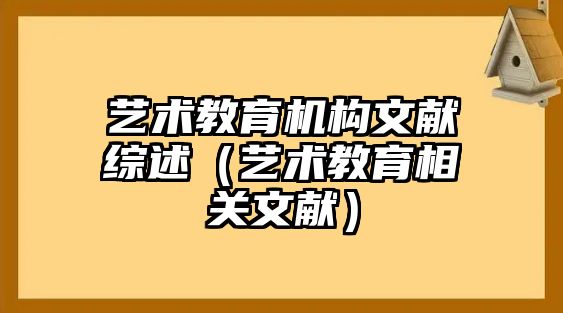 艺术教育机构文献综述（艺术教育相关文献）